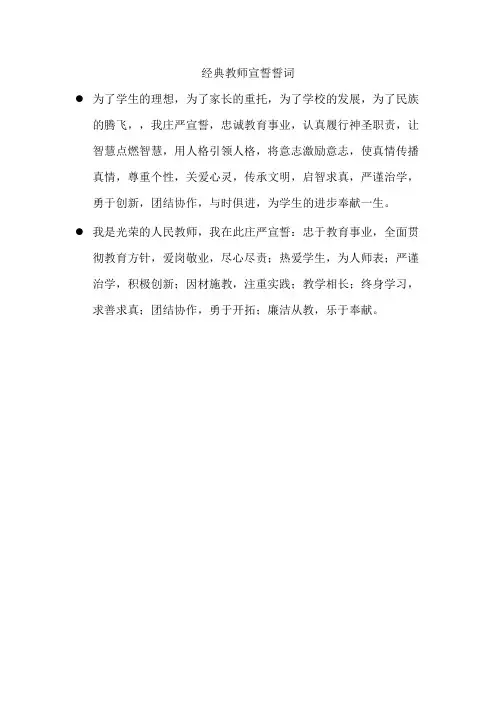 经典教师宣誓誓词

● 为了学生的理想，为了家长的重托，为了学校的发展，为了民族的腾飞，，我庄严宣誓，忠诚教育事业，认真履行神圣职责，让智慧点燃智慧，用人格引领人格，将意志激励意志，使真情传播真情，尊重个性，关爱心灵，传承文明，启智求真，严谨治学，勇于创新，团结协作，与时俱进，为学生的进步奉献一生。

● 我是光荣的人民教师，我在此庄严宣誓：忠于教育事业，全面贯彻教育方针，爱岗敬业，尽心尽责；热爱学生，为人师表；严谨治学，积极创新；因材施教，注重实践；教学相长；终身学习，求善求真；团结协作，勇于开拓；廉洁从教，乐于奉献。